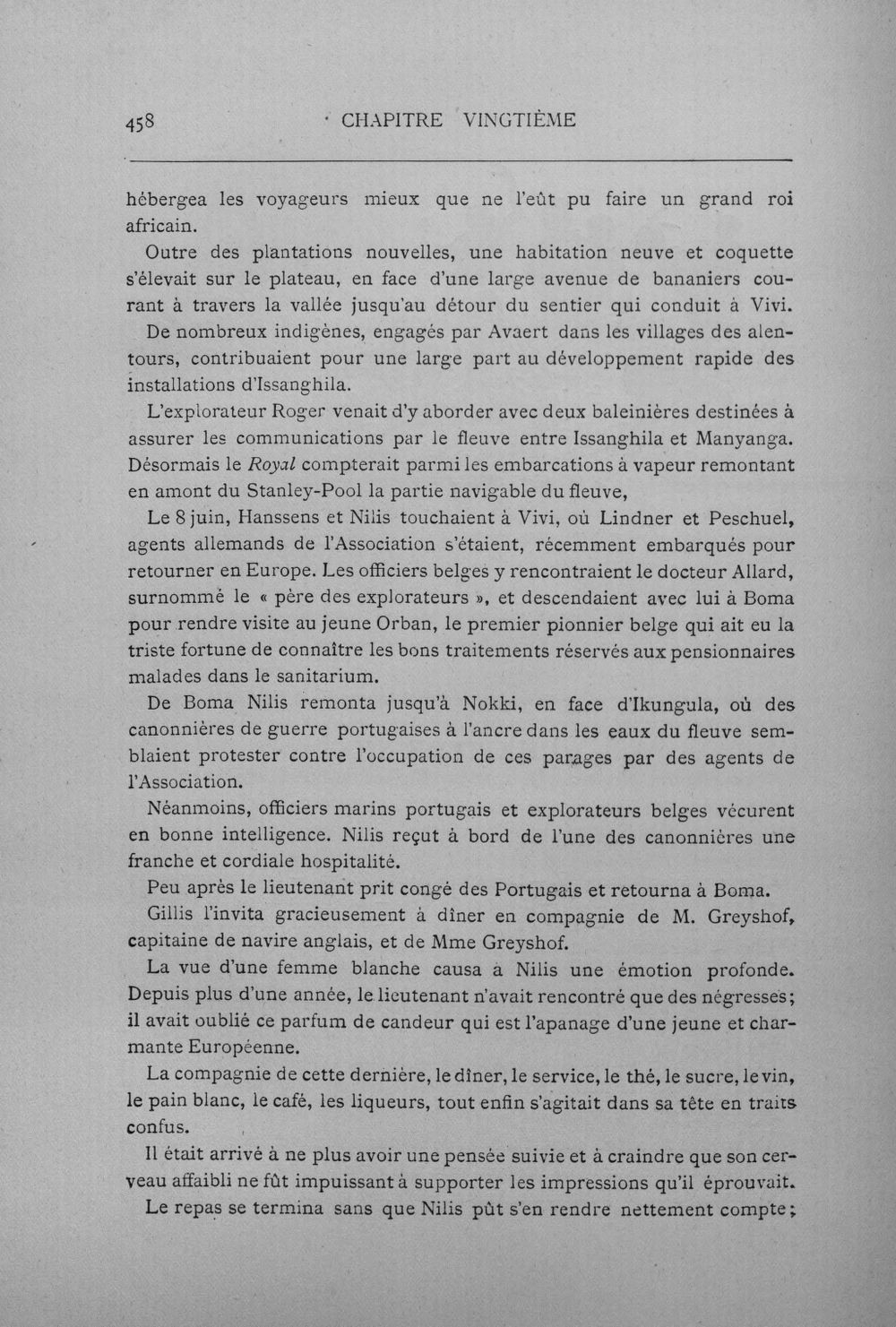 458 CHAPITRE VINGTIÈME

hébergea les voyageurs mieux que ne l'eût pu faire un grand roi africain.

Outre des plantations nouvelles, une habitation neuve et coquette s'élevait sur le plateau, en face d'une large avenue de bananiers courant à travers la vallée jusqu'au détour du sentier qui conduit à Vivi.

De nombreux indigènes, engagés par Avaert dans les villages des alentours, contribuaient pour une large part au développement rapide des installations d'Issanghila.

L'explorateur Roger venait d'y aborder avec deux baleinières destinées à assurer les communications par le fleuve entre Issanghila et Manyanga. Désormais le Royal compterait parmi les embarcations à vapeur remontant en amont du Stanley-Pool la partie navigable du fleuve,

Le 8 juin, Hanssens et Nilis touchaient à Vivi, où Lindner et Peschuel, agents allemands de l'Association s'étaient, récemment embarqués pour retourner en Europe. Les officiers belges y rencontraient le docteur Allard, surnommé le « père des explorateurs », et descendaient avec lui à Boma pour rendre visite au jeune Orban, le premier pionnier belge qui ait eu la triste fortune de connaître les bons traitements réservés aux pensionnaires malades dans le sanitarium.

De Boma Nilis remonta jusqu'à Nokki, en face d'Ikungula, où des canonnières de guerre portugaises à l'ancre dans les eaux du fleuve semblaient protester contre l'occupation de ces parages par des agents de l'Association.

Néanmoins, officiers marins portugais et explorateurs belges vécurent en bonne intelligence. Nilis reçut à bord de l'une des canonnières une franche et cordiale hospitalité.

Peu après le lieutenant prit congé des Portugais et retourna à Boma.

Gillis l'invita gracieusement à dîner en compagnie de M. Greyshof, capitaine de navire anglais, et de Mme Greyshof.

La vue d'une femme blanche causa à Nilis une émotion profonde. Depuis plus d'une année, le lieutenant n'avait rencontré que des négresses; il avait oublié ce parfum de candeur qui est l'apanage d'une jeune et charmante Européenne.

La compagnie de cette dernière, le dîner, le service, le thé, le sucre, le vin, le pain blanc, le café, les liqueurs, tout enfin s'agitait dans sa tête en traits confus.

Il était arrivé à ne plus avoir une pensée suivie et à craindre que son cerveau affaibli ne fût impuissant à supporter les impressions qu'il éprouvait.

Le repas se termina sans que Nilis pût s'en rendre nettement compte;